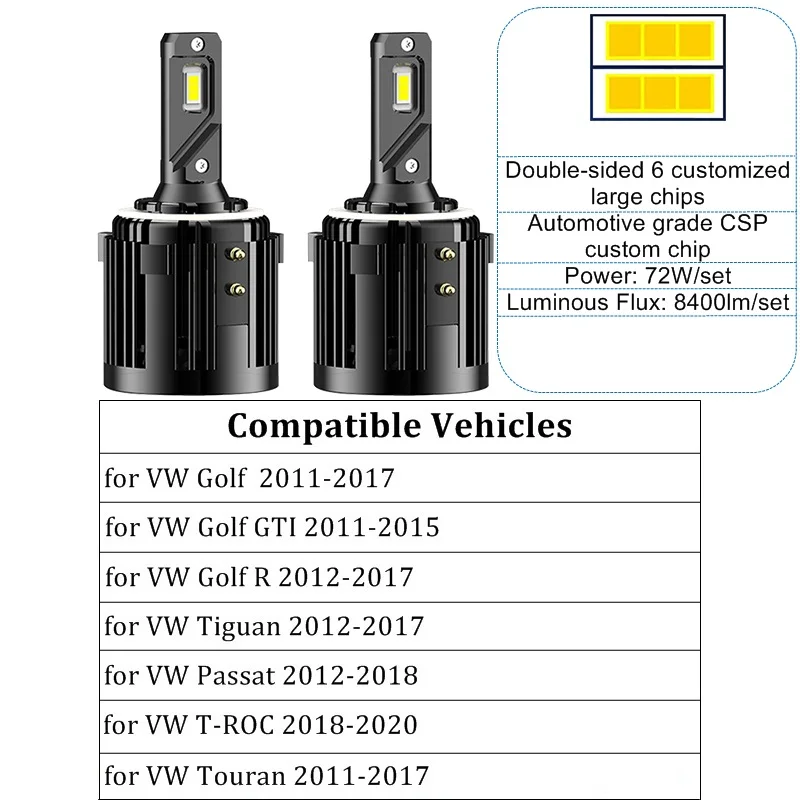 Double-sided 6 customized large chips

Automotive grade CSP custom chip

Power: 72W/set

Luminous Flux: 8400lm/set

| Compatible Vehicles |
|---|
| for VW Golf 2011-2017 |
| for VW Golf GTI 2011-2015 |
| for VW Golf R 2012-2017 |
| for VW Tiguan 2012-2017 |
| for VW Passat 2012-2018 |
| for VW T-ROC 2018-2020 |
| for VW Touran 2011-2017 |